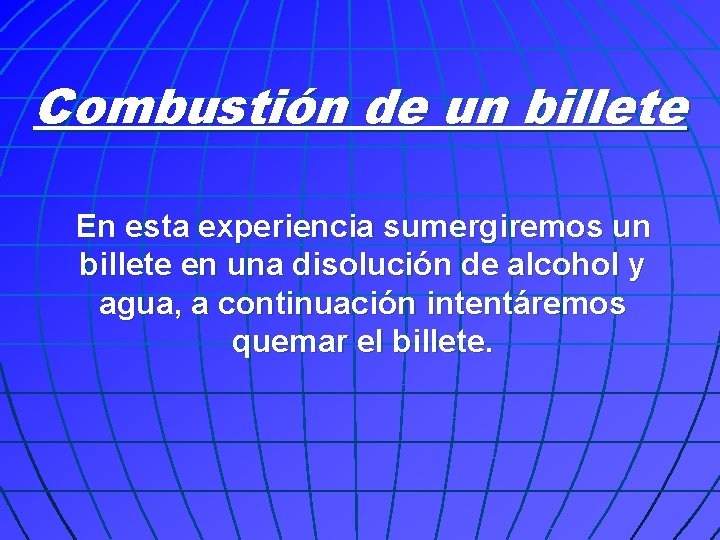 Combustión de un billete

En esta experiencia sumergiremos un billete en una disolución de alcohol y agua, a continuación intentáremos quemar el billete.